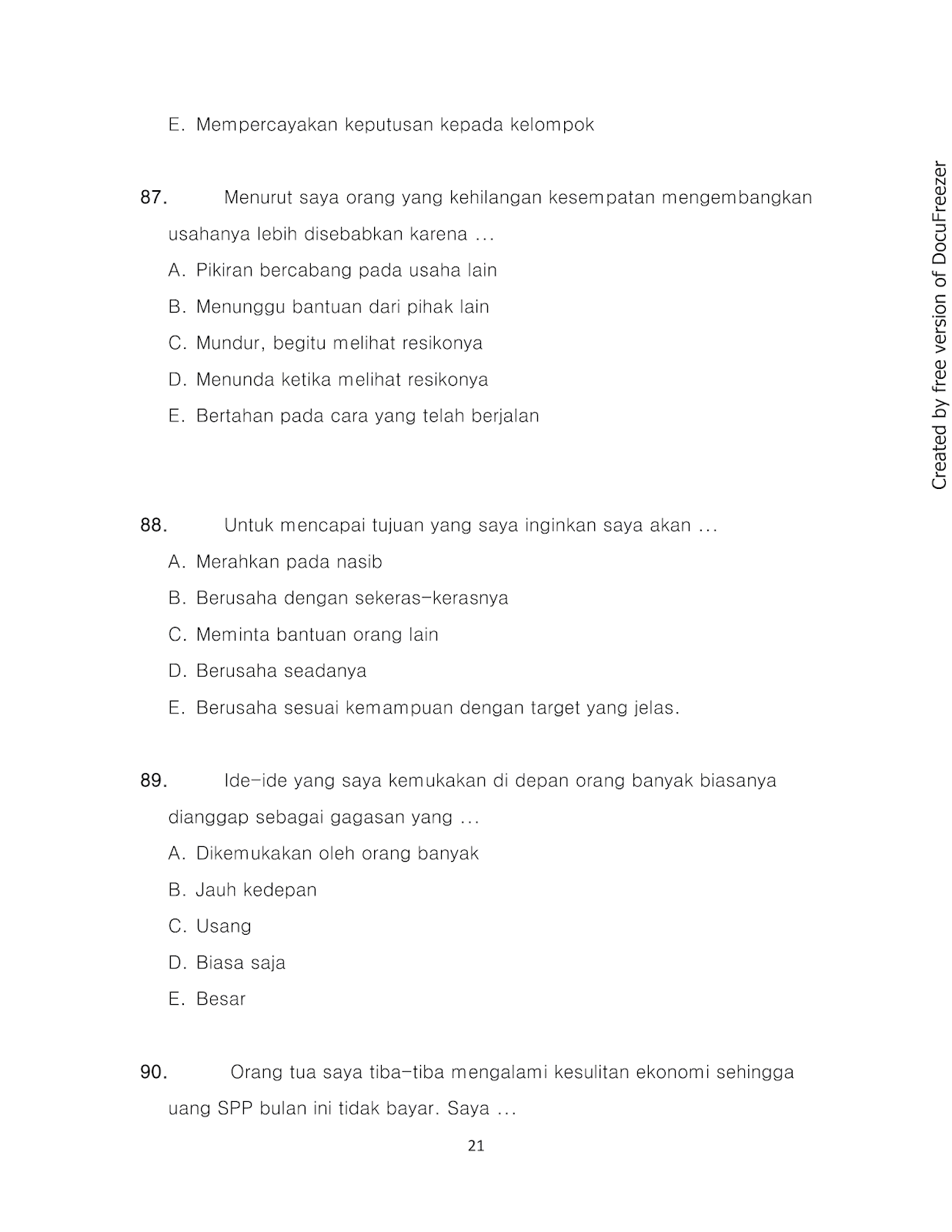 E. Mempercayakan keputusan kepada kelompok

87. Menurut saya orang yang kehilangan kesempatan mengembangkan usahanya lebih disebabkan karena ...
A. Pikiran bercabang pada usaha lain
B. Menunggu bantuan dari pihak lain
C. Mundur, begitu melihat resikonya
D. Menunda ketika melihat resikonya
E. Bertahan pada cara yang telah berjalan

88. Untuk mencapai tujuan yang saya inginkan saya akan ...
A. Merahkan pada nasib
B. Berusaha dengan sekeras-kerasnya
C. Meminta bantuan orang lain
D. Berusaha seadanya
E. Berusaha sesuai kemampuan dengan target yang jelas.

89. Ide-ide yang saya kemukakan di depan orang banyak biasanya dianggap sebagai gagasan yang ...
A. Dikemukakan oleh orang banyak
B. Jauh kedepan
C. Usang
D. Biasa saja
E. Besar

90. Orang tua saya tiba-tiba mengalami kesulitan ekonomi sehingga uang SPP bulan ini tidak bayar. Saya ...

21

Created by free version of DocuFreezer